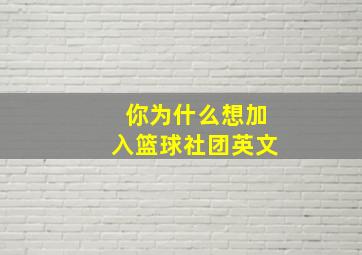 你为什么想加入篮球社团英文